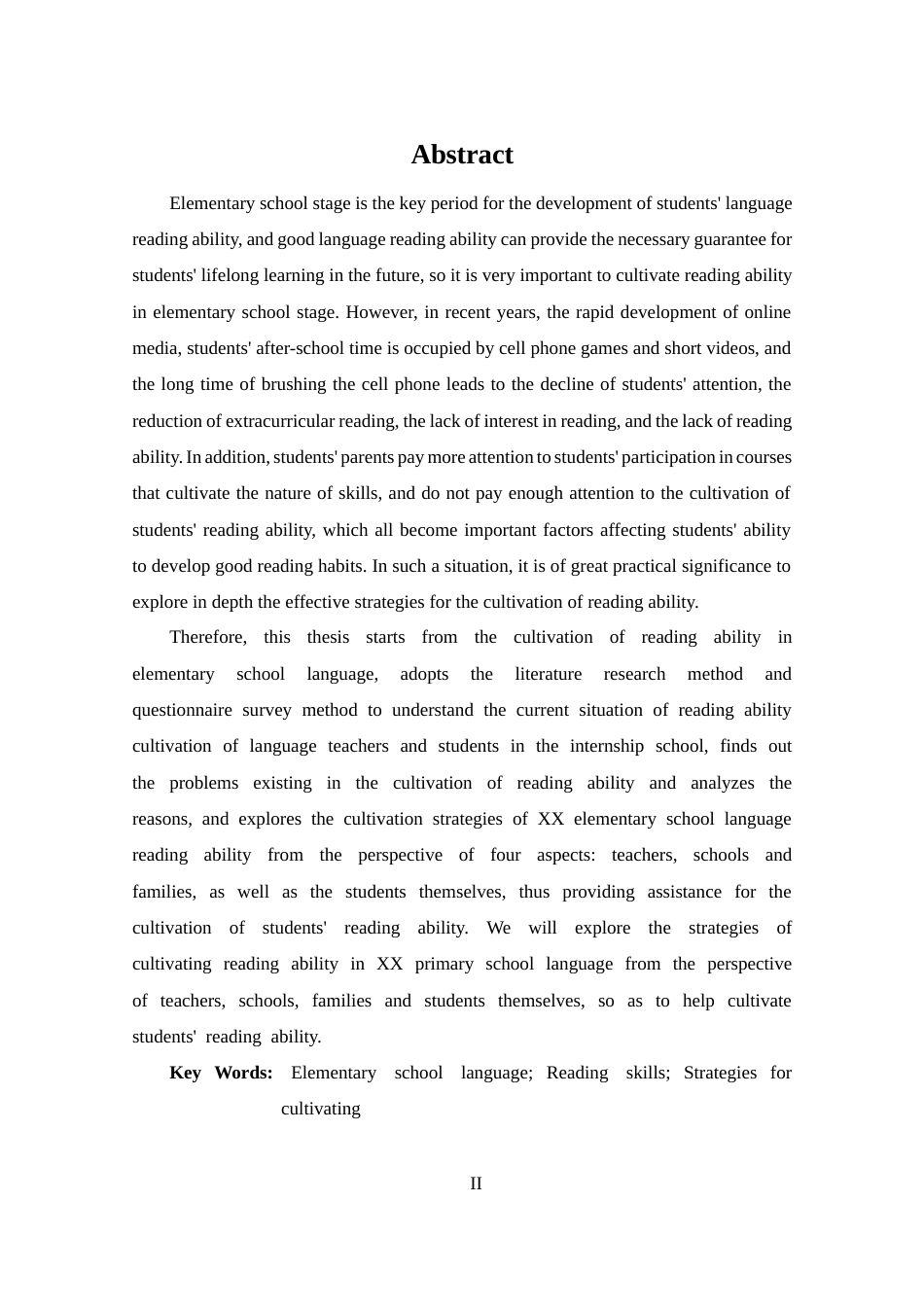 Abstract

Elementary school stage is the key period for the development of students' language reading ability, and good language reading ability can provide the necessary guarantee for students' lifelong learning in the future, so it is very important to cultivate reading ability in elementary school stage. However, in recent years, the rapid development of online media, students' after-school time is occupied by cell phone games and short videos, and the long time of brushing the cell phone leads to the decline of students' attention, the reduction of extracurricular reading, the lack of interest in reading, and the lack of reading ability. In addition, students' parents pay more attention to students' participation in courses that cultivate the nature of skills, and do not pay enough attention to the cultivation of students' reading ability, which all become important factors affecting students' ability to develop good reading habits. In such a situation, it is of great practical significance to explore in depth the effective strategies for the cultivation of reading ability.

Therefore, this thesis starts from the cultivation of reading ability in elementary school language, adopts the literature research method and questionnaire survey method to understand the current situation of reading ability cultivation of language teachers and students in the internship school, finds out the problems existing in the cultivation of reading ability and analyzes the reasons, and explores the cultivation strategies of XX elementary school language reading ability from the perspective of four aspects: teachers, schools and families, as well as the students themselves, thus providing assistance for the cultivation of students' reading ability. We will explore the strategies of cultivating reading ability in XX primary school language from the perspective of teachers, schools, families and students themselves, so as to help cultivate students' reading ability.

Key Words: Elementary school language; Reading skills; Strategies for cultivating

II